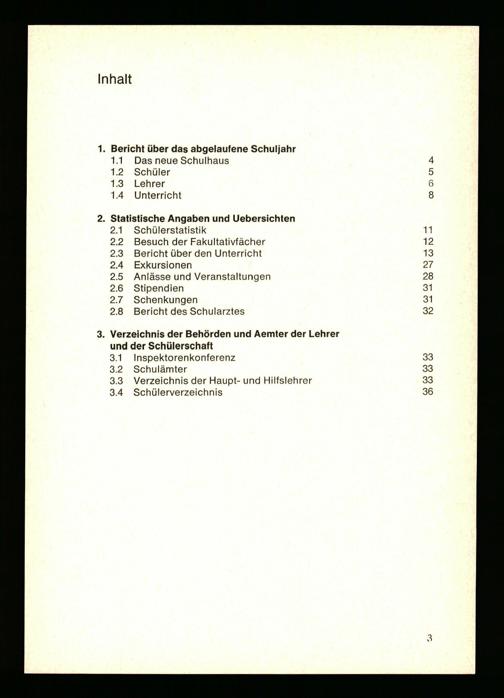 Inhalt

1. Bericht über das abgelaufene Schuljahr
1.1 Das neue Schulhaus 4
1.2 Schüler 5
1.3 Lehrer 6
1.4 Unterricht 8

2. Statistische Angaben und Uebersichten
2.1 Schülerstatistik 11
2.2 Besuch der Fakultativfächer 12
2.3 Bericht über den Unterricht 13
2.4 Exkursionen 27
2.5 Anlässe und Veranstaltungen 28
2.6 Stipendien 31
2.7 Schenkungen 31
2.8 Bericht des Schularztes 32

3. Verzeichnis der Behörden und Aemter der Lehrer und der Schülerschaft
3.1 Inspektorenkonferenz 33
3.2 Schulämter 33
3.3 Verzeichnis der Haupt- und Hilfslehrer 33
3.4 Schülerverzeichnis 36

3